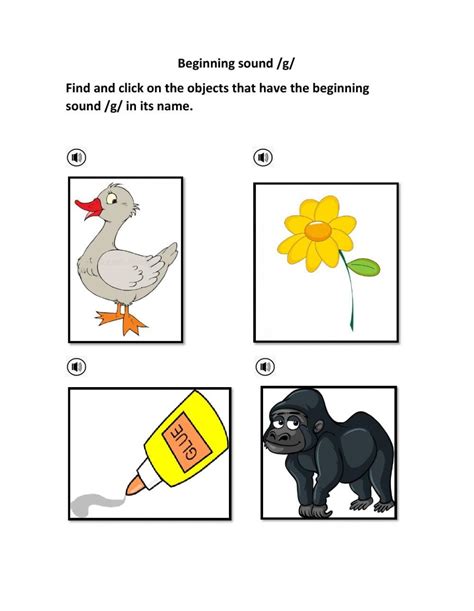 Beginning sound /g/

Find and click on the objects that have the beginning sound /g/ in its name.

GLUE